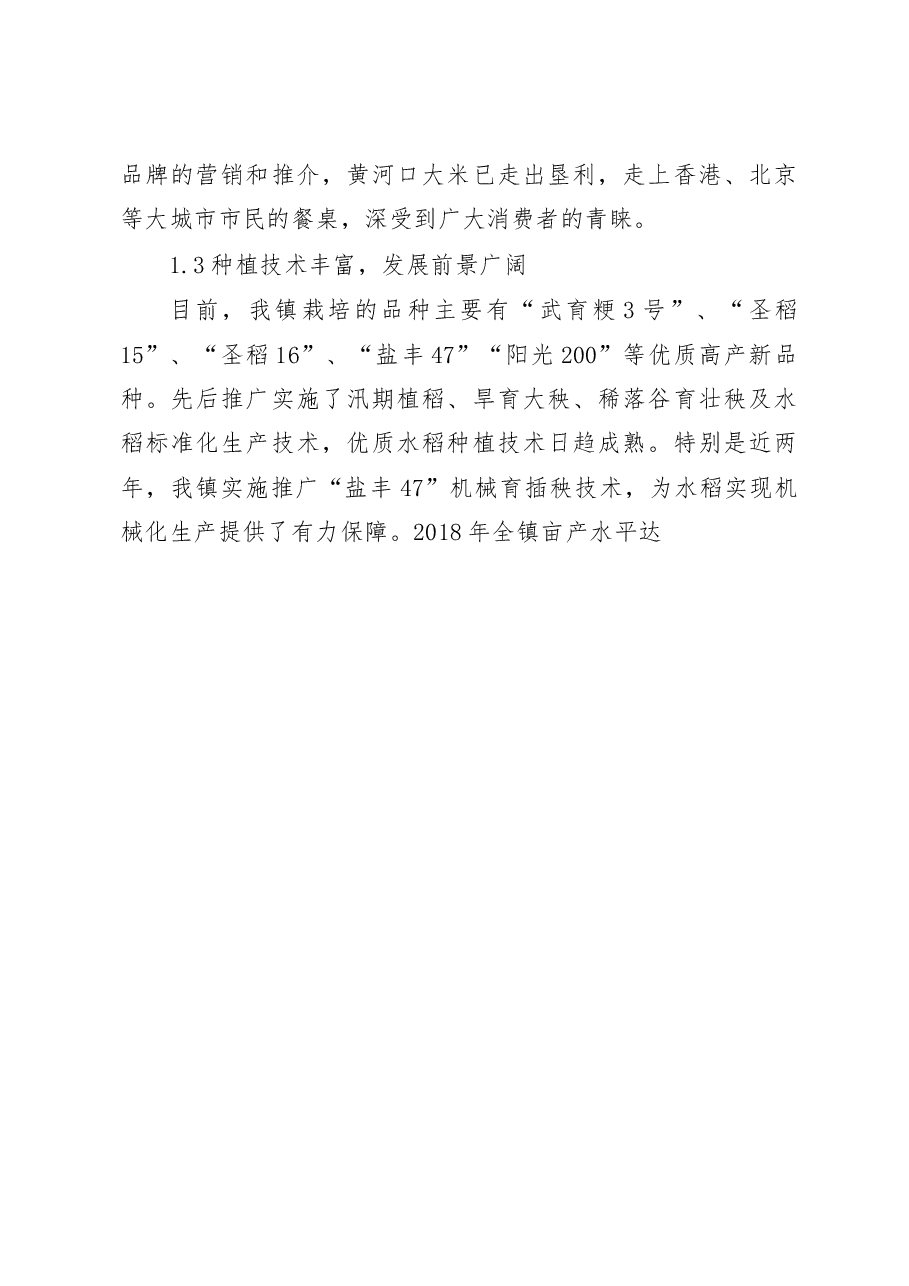 品牌的营销和推介，黄河口大米已走出垦利，走上香港、北京等大城市市民的餐桌，深受到广大消费者的青睐。

1.3种植技术丰富，发展前景广阔

目前，我镇栽培的品种主要有“武育粳3号”、“圣稻15”、“圣稻16”、“盐丰47”“阳光200”等优质高产新品种。先后推广实施了汛期植稻、旱育大秧、稀落谷育壮秧及水稻标准化生产技术，优质水稻种植技术日趋成熟。特别是近两年，我镇实施推广“盐丰47”机械育插秧技术，为水稻实现机械化生产提供了有力保障。2018年全镇亩产水平达